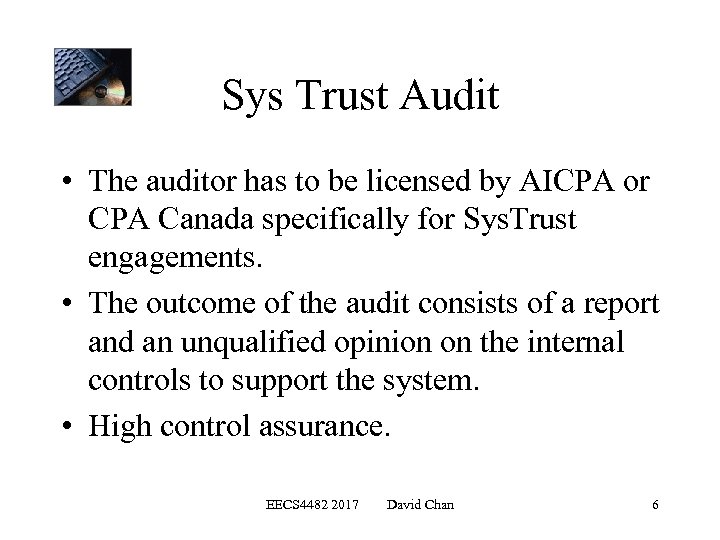 Sys Trust Audit

• The auditor has to be licensed by AICPA or CPA Canada specifically for SysTrust engagements.

• The outcome of the audit consists of a report and an unqualified opinion on the internal controls to support the system.

• High control assurance.

EECS4482 2017 David Chan 6